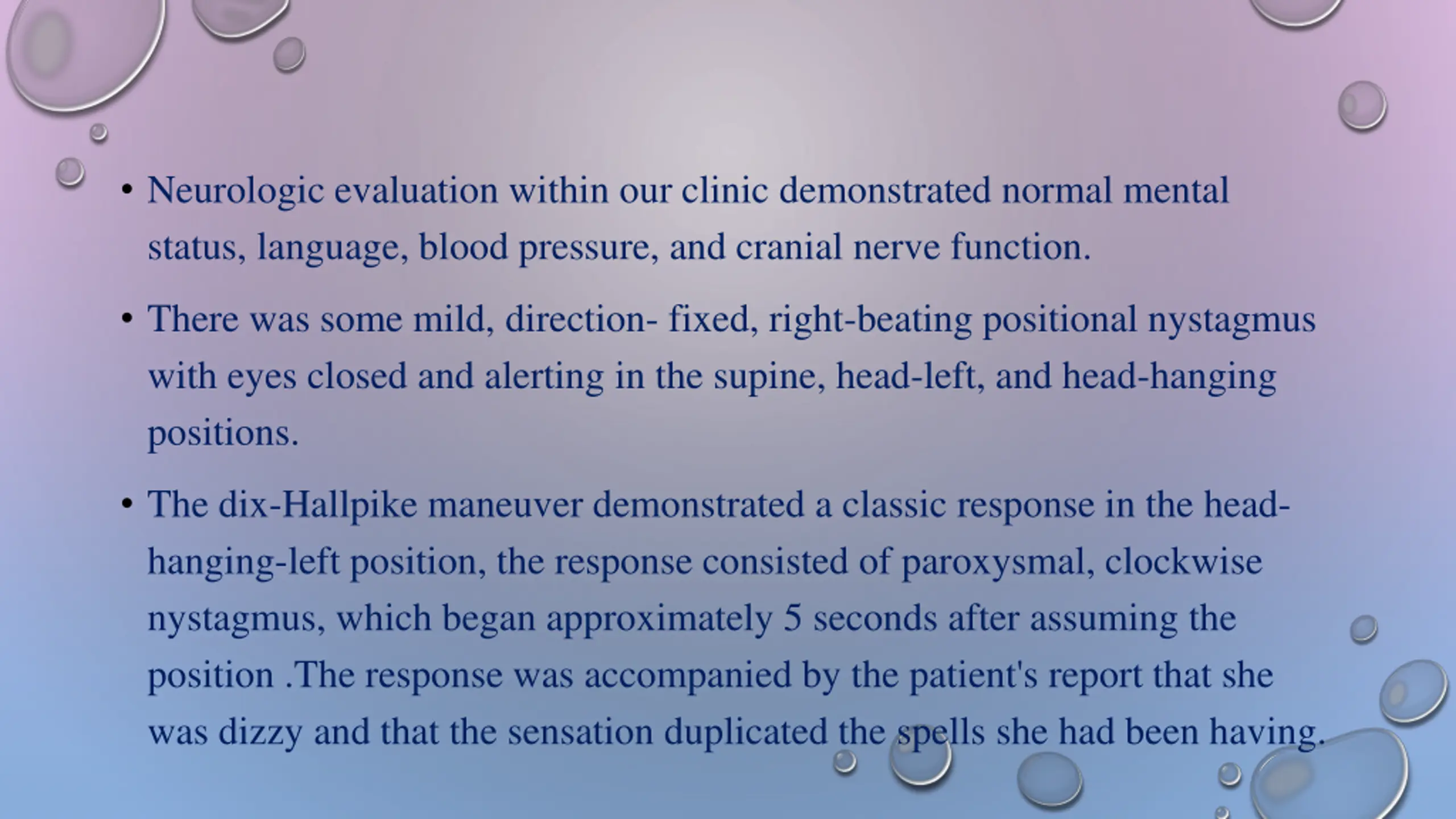 • Neurologic evaluation within our clinic demonstrated normal mental status, language, blood pressure, and cranial nerve function.

• There was some mild, direction- fixed, right-beating positional nystagmus with eyes closed and alerting in the supine, head-left, and head-hanging positions.

• The dix-Hallpike maneuver demonstrated a classic response in the head-hanging-left position, the response consisted of paroxysmal, clockwise nystagmus, which began approximately 5 seconds after assuming the position .The response was accompanied by the patient's report that she was dizzy and that the sensation duplicated the spells she had been having.